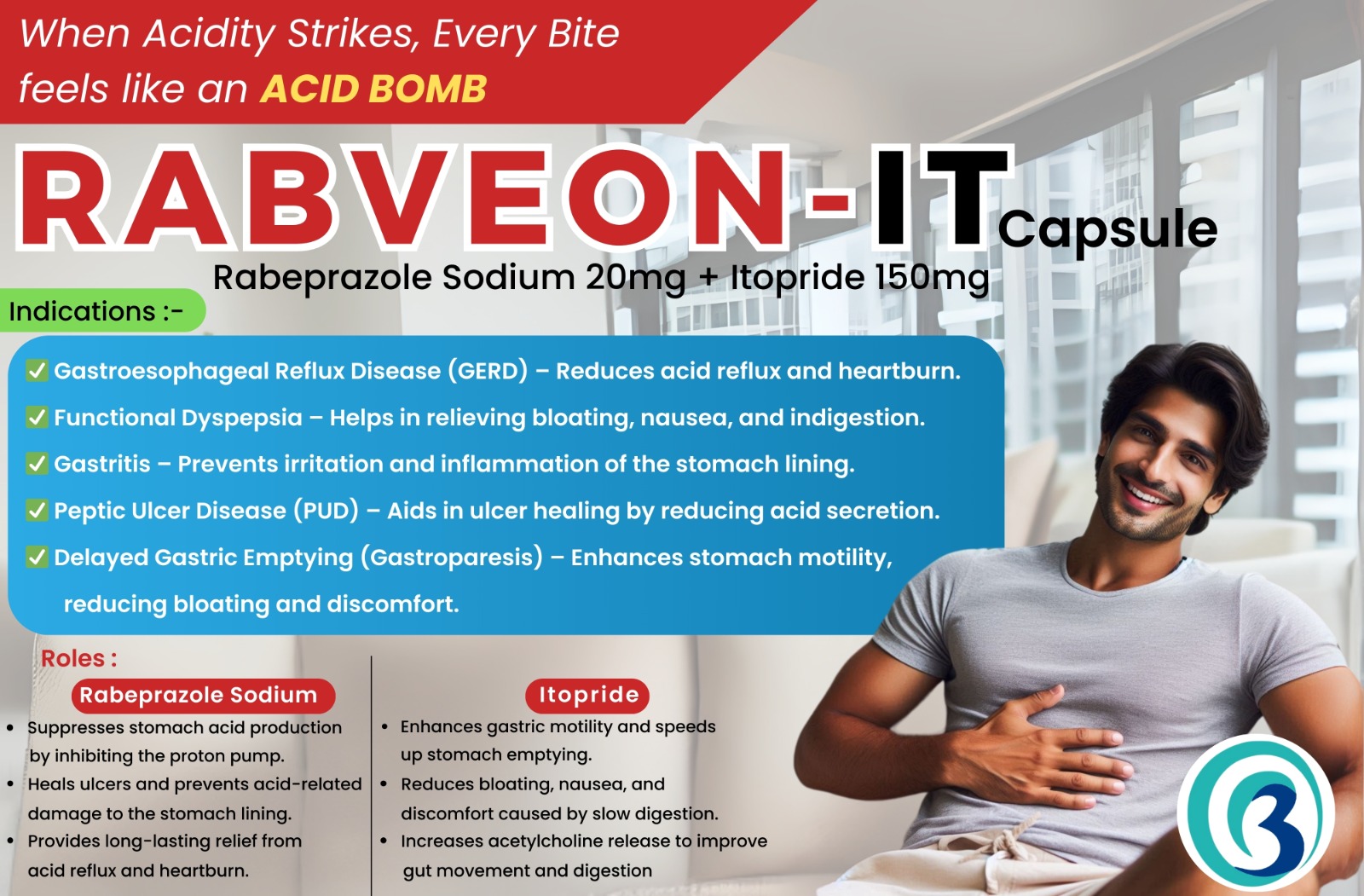 When Acidity Strikes, Every Bite feels like an ACID BOMB

RABVEON-IT Capsule

Rabeprazole Sodium 20mg + Itopride 150mg

Indications :-

☑ Gastroesophageal Reflux Disease (GERD) – Reduces acid reflux and heartburn.

☑ Functional Dyspepsia – Helps in relieving bloating, nausea, and indigestion.

☑ Gastritis – Prevents irritation and inflammation of the stomach lining.

☑ Peptic Ulcer Disease (PUD) – Aids in ulcer healing by reducing acid secretion.

☑ Delayed Gastric Emptying (Gastroparesis) – Enhances stomach motility, reducing bloating and discomfort.

Roles :

Rabeprazole Sodium

• Suppresses stomach acid production by inhibiting the proton pump.
• Heals ulcers and prevents acid-related damage to the stomach lining.
• Provides long-lasting relief from acid reflux and heartburn.

Itopride

• Enhances gastric motility and speeds up stomach emptying.
• Reduces bloating, nausea, and discomfort caused by slow digestion.
• Increases acetylcholine release to improve gut movement and digestion